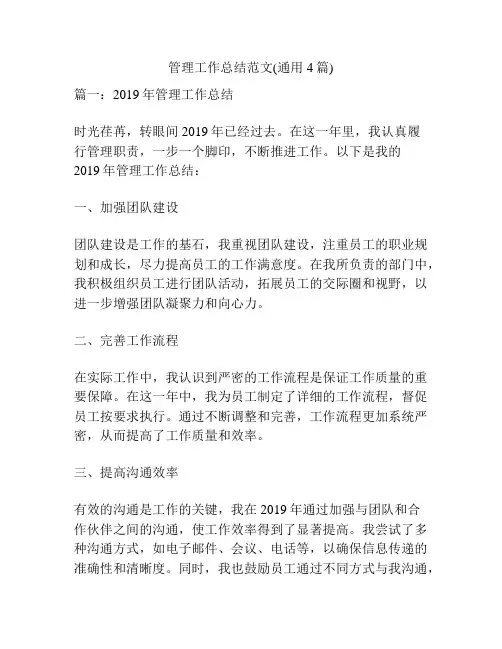 管理工作总结范文(通用 4 篇)

篇一：2019 年管理工作总结

时光荏苒，转眼间 2019 年已经过去。在这一年里，我认真履行管理职责，一步一个脚印，不断推进工作。以下是我的 2019 年管理工作总结：

一、加强团队建设

团队建设是工作的基石，我重视团队建设，注重员工的职业规划和成长，尽力提高员工的工作满意度。在我所负责的部门中，我积极组织员工进行团队活动，拓展员工的交际圈和视野，以进一步增强团队凝聚力和向心力。

二、完善工作流程

在实际工作中，我认识到严密的工作流程是保证工作质量的重要保障。在这一年中，我为员工制定了详细的工作流程，督促员工按要求执行。通过不断调整和完善，工作流程更加系统严密，从而提高了工作质量和效率。

三、提高沟通效率

有效的沟通是工作的关键，我在 2019 年通过加强与团队和合作伙伴之间的沟通，使工作效率得到了显著提高。我尝试了多种沟通方式，如电子邮件、会议、电话等，以确保信息传递的准确性和清晰度。同时，我也鼓励员工通过不同方式与我沟通，